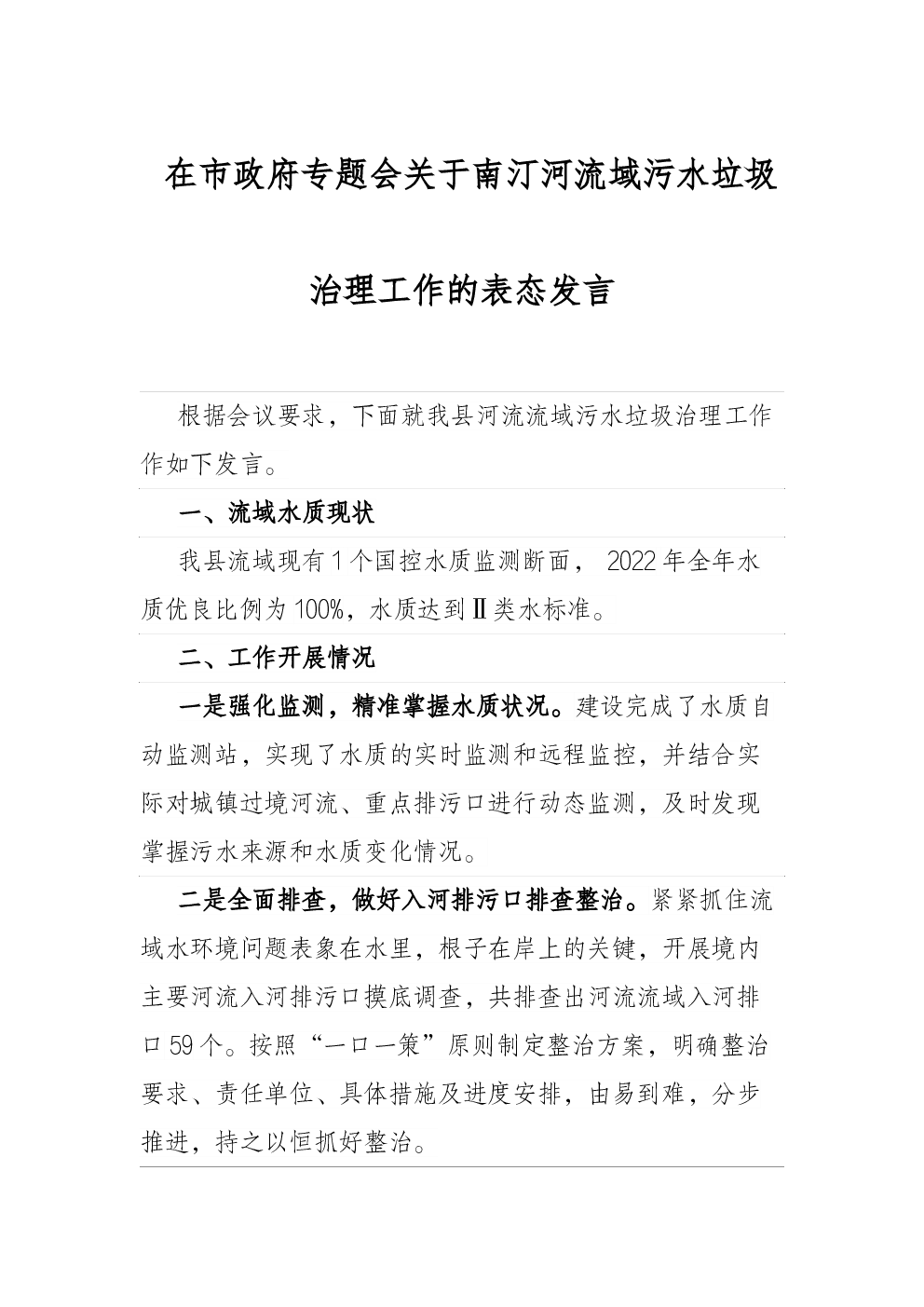 在市政府专题会关于南汀河流域污水垃圾治理工作的表态发言

根据会议要求，下面就我县河流流域污水垃圾治理工作作如下发言。

一、流域水质现状

我县流域现有1个国控水质监测断面，2022年全年水质优良比例为100%，水质达到Ⅱ类水标准。

二、工作开展情况

一是强化监测，精准掌握水质状况。建设完成了水质自动监测站，实现了水质的实时监测和远程监控，并结合实际对城镇过境河流、重点排污口进行动态监测，及时发现掌握污水来源和水质变化情况。

二是全面排查，做好入河排污口排查整治。紧紧抓住流域水环境问题表象在水里，根子在岸上的关键，开展境内主要河流入河排污口摸底调查，共排查出河流流域入河排口59个。按照“一口一策”原则制定整治方案，明确整治要求、责任单位、具体措施及进度安排，由易到难，分步推进，持之以恒抓好整治。